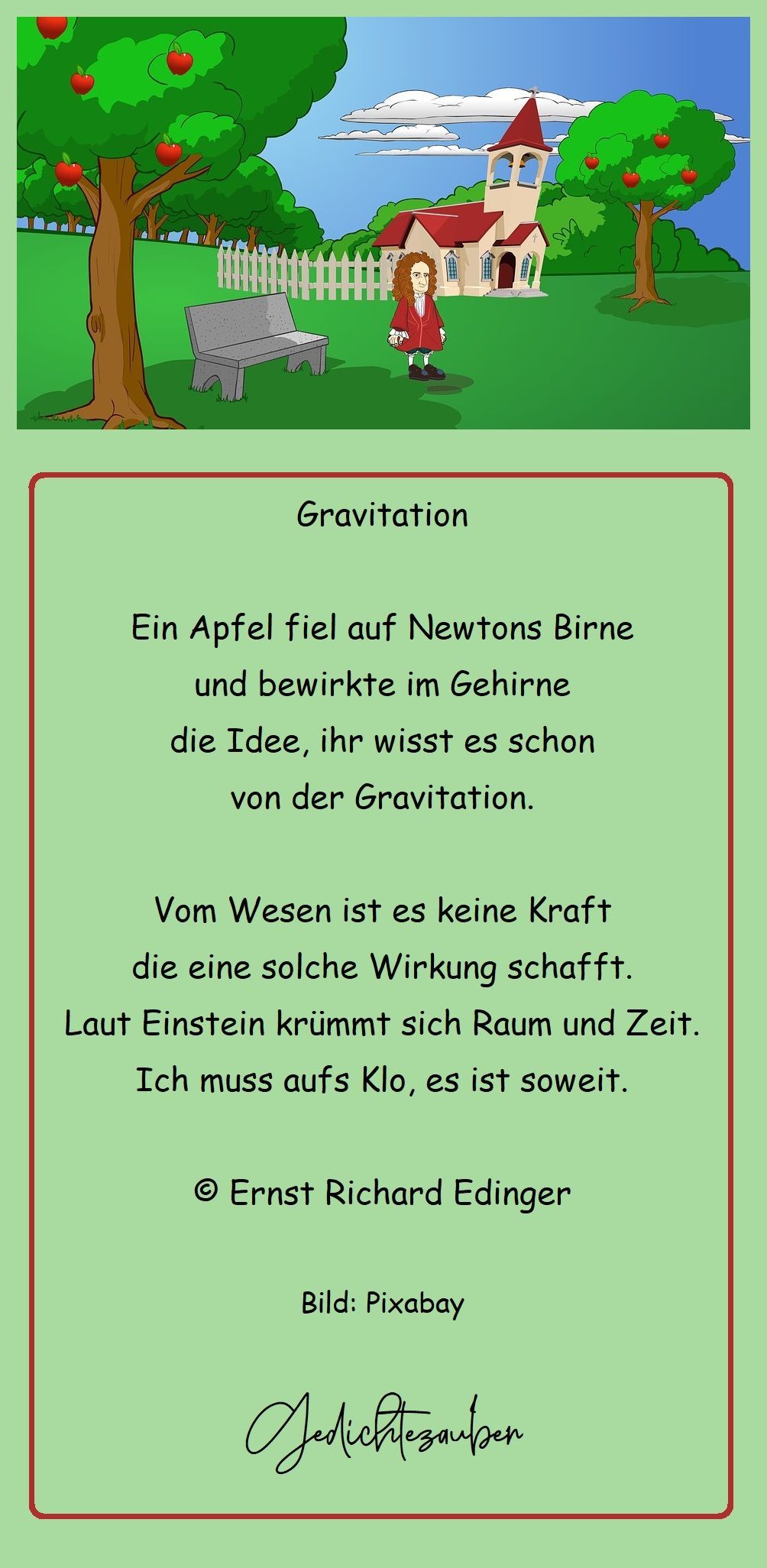 Gravitation

Ein Apfel fiel auf Newtons Birne
und bewirkte im Gehirne
die Idee, ihr wisst es schon
von der Gravitation.

Vom Wesen ist es keine Kraft
die eine solche Wirkung schafft.
Laut Einstein krümmt sich Raum und Zeit.
Ich muss aufs Klo, es ist soweit.

© Ernst Richard Edinger

Bild: Pixabay

Gedichtezauber